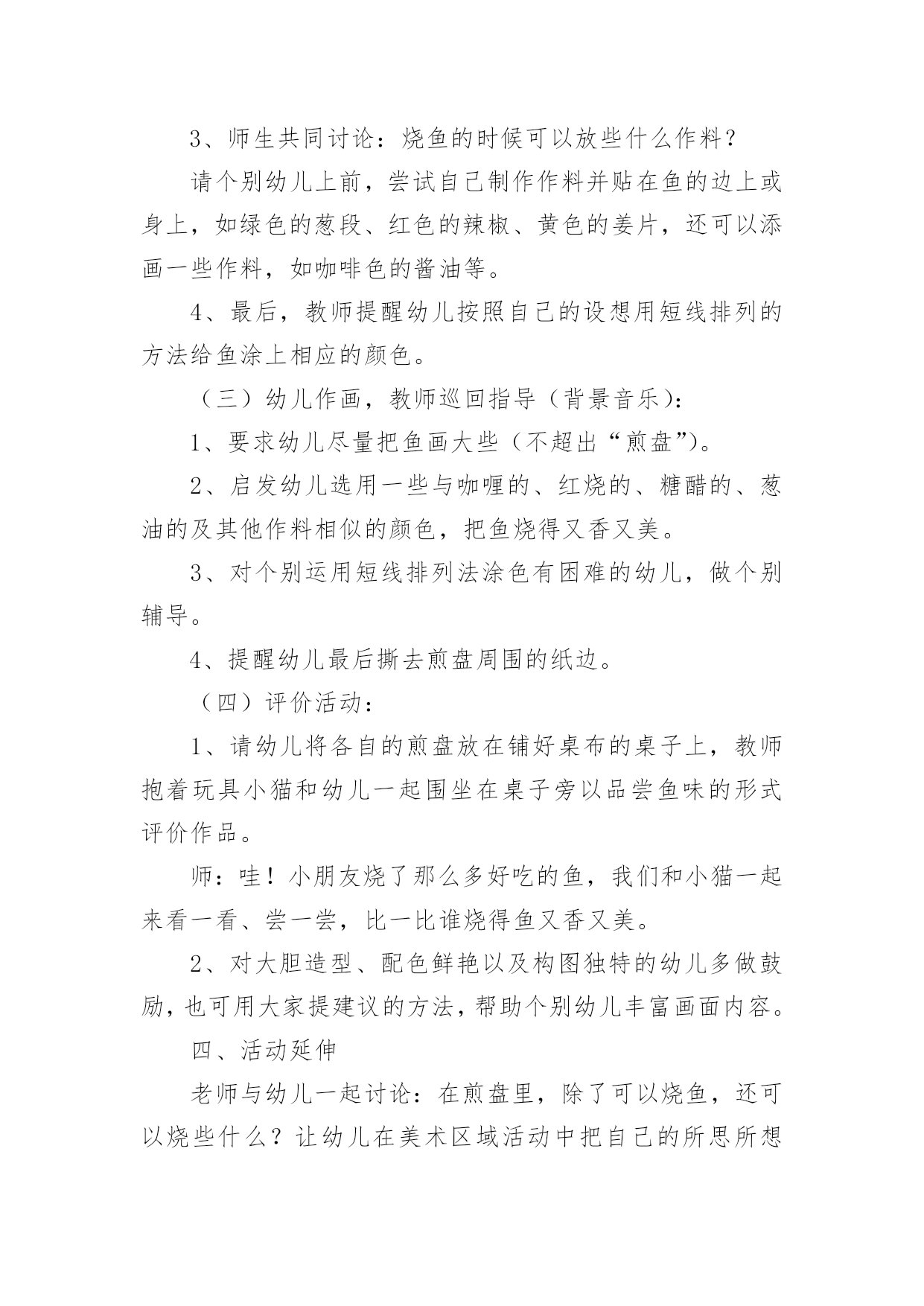 3、师生共同讨论：烧鱼的时候可以放些什么作料？

请个别幼儿上前，尝试自己制作作料并贴在鱼的边上或身上，如绿色的葱段、红色的辣椒、黄色的姜片，还可以添画一些作料，如咖啡色的酱油等。

4、最后，教师提醒幼儿按照自己的设想用短线排列的方法给鱼涂上相应的颜色。

（三）幼儿作画，教师巡回指导（背景音乐）：

1、要求幼儿尽量把鱼画大些（不超出“煎盘”）。

2、启发幼儿选用一些与咖喱的、红烧的、糖醋的、葱油的及其他作料相似的颜色，把鱼烧得又香又美。

3、对个别运用短线排列法涂色有困难的幼儿，做个别辅导。

4、提醒幼儿最后撕去煎盘周围的纸边。

（四）评价活动：

1、请幼儿将各自的煎盘放在铺好桌布的桌子上，教师抱着玩具小猫和幼儿一起围坐在桌子旁以品尝鱼味的形式评价作品。

师：哇！小朋友烧了那么多好吃的鱼，我们和小猫一起来看一看、尝一尝，比一比谁烧得鱼又香又美。

2、对大胆造型、配色鲜艳以及构图独特的幼儿多做鼓励，也可用大家提建议的方法，帮助个别幼儿丰富画面内容。

四、活动延伸

老师与幼儿一起讨论：在煎盘里，除了可以烧鱼，还可以烧些什么？让幼儿在美术区域活动中把自己的所思所想